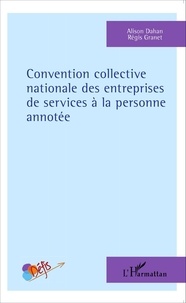 Alison Dahan
Régis Granet

Convention collective nationale des entreprises de services à la personne annotée

Défis

L'Harmattan